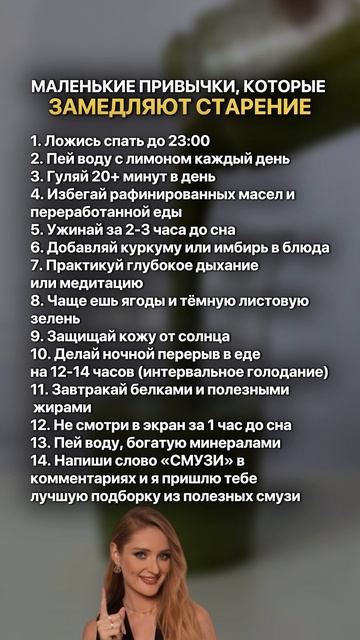 МАЛЕНЬКИЕ ПРИВЫЧКИ, КОТОРЫЕ
ЗАМЕДЛЯЮТ СТАРЕНИЕ

1. Ложись спать до 23:00
2. Пей воду с лимоном каждый день
3. Гуляй 20+ минут в день
4. Избегай рафинированных масел и переработанной еды
5. Ужинай за 2-3 часа до сна
6. Добавляй куркуму или имбирь в блюда
7. Практикуй глубокое дыхание или медитацию
8. Чаще ешь ягоды и тёмную листовую зелень
9. Защищай кожу от солнца
10. Делай ночной перерыв в еде на 12-14 часов (интервальное голодание)
11. Завтракай белками и полезными жирами
12. Не смотри в экран за 1 час до сна
13. Пей воду, богатую минералами
14. Напиши слово «СМУЗИ» в комментариях и я пришлю тебе лучшую подборку из полезных смузи